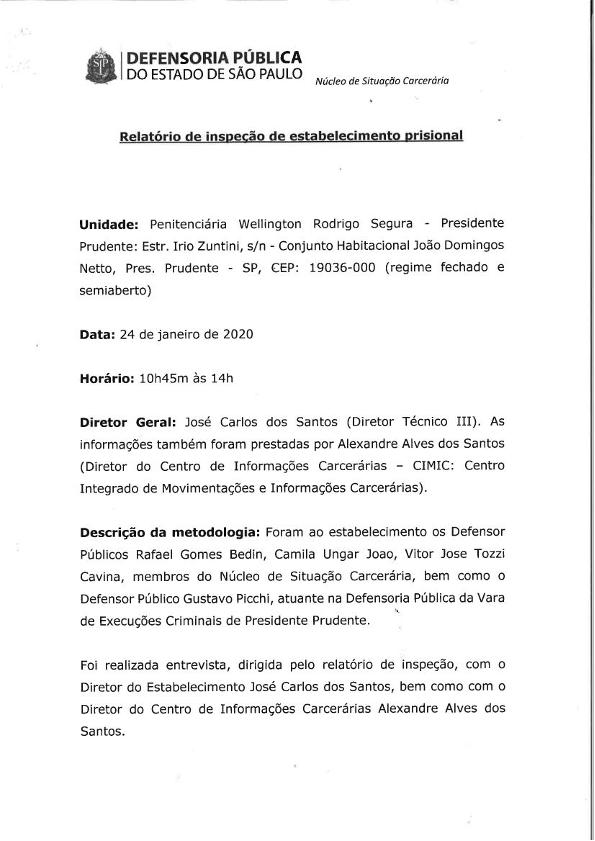 DEFENSORIA PÚBLICA
DO ESTADO DE SÃO PAULO

Núcleo de Situação Carcerária

Relatório de inspeção de estabelecimento prisional

Unidade: Penitenciária Wellington Rodrigo Segura - Presidente Prudente: Estr. Irio Zuntini, s/n - Conjunto Habitacional João Domingos Netto, Pres. Prudente - SP, CEP: 19036-000 (regime fechado e semiaberto)

Data: 24 de janeiro de 2020

Horário: 10h45m às 14h

Diretor Geral: José Carlos dos Santos (Diretor Técnico III). As informações também foram prestadas por Alexandre Alves dos Santos (Diretor do Centro de Informações Carcerárias – CIMIC: Centro Integrado de Movimentações e Informações Carcerárias).

Descrição da metodologia: Foram ao estabelecimento os Defensor Públicos Rafael Gomes Bedin, Camila Ungar Joao, Vitor Jose Tozzi Cavina, membros do Núcleo de Situação Carcerária, bem como o Defensor Público Gustavo Picchi, atuante na Defensoria Pública da Vara de Execuções Criminais de Presidente Prudente.

Foi realizada entrevista, dirigida pelo relatório de inspeção, com o Diretor do Estabelecimento José Carlos dos Santos, bem como com o Diretor do Centro de Informações Carcerárias Alexandre Alves dos Santos.